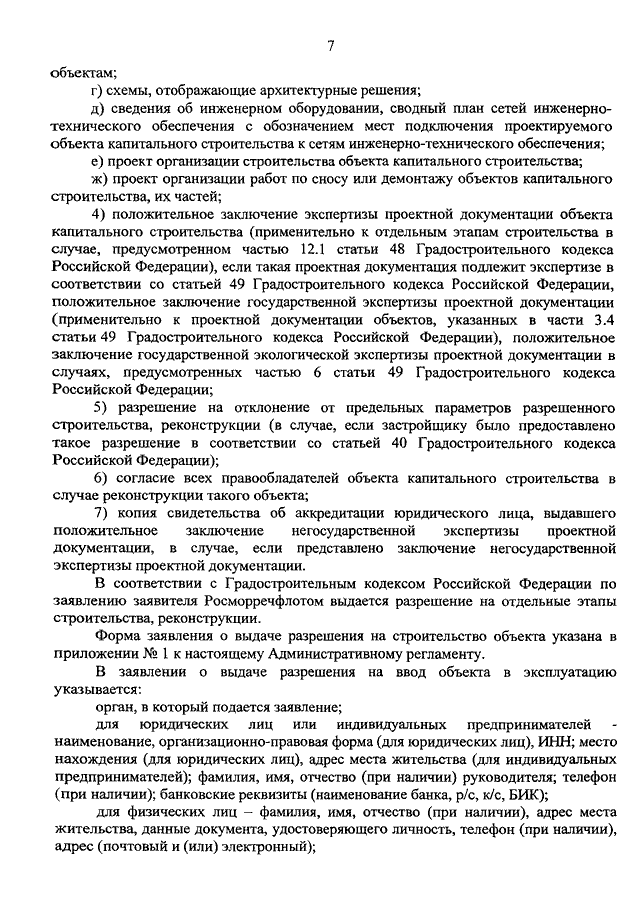 7

объектам;

г) схемы, отображающие архитектурные решения;

д) сведения об инженерном оборудовании, сводный план сетей инженерно-технического обеспечения с обозначением мест подключения проектируемого объекта капитального строительства к сетям инженерно-технического обеспечения;

е) проект организации строительства объекта капитального строительства;

ж) проект организации работ по сносу или демонтажу объектов капитального строительства, их частей;

4) положительное заключение экспертизы проектной документации объекта капитального строительства (применительно к отдельным этапам строительства в случае, предусмотренном частью 12.1 статьи 48 Градостроительного кодекса Российской Федерации), если такая проектная документация подлежит экспертизе в соответствии со статьей 49 Градостроительного кодекса Российской Федерации, положительное заключение государственной экспертизы проектной документации (применительно к проектной документации объектов, указанных в части 3.4 статьи 49 Градостроительного кодекса Российской Федерации), положительное заключение государственной экологической экспертизы проектной документации в случаях, предусмотренных частью 6 статьи 49 Градостроительного кодекса Российской Федерации;

5) разрешение на отклонение от предельных параметров разрешенного строительства, реконструкции (в случае, если застройщику было предоставлено такое разрешение в соответствии со статьей 40 Градостроительного кодекса Российской Федерации);

6) согласие всех правообладателей объекта капитального строительства в случае реконструкции такого объекта;

7) копия свидетельства об аккредитации юридического лица, выдавшего положительное заключение негосударственной экспертизы проектной документации, в случае, если представлено заключение негосударственной экспертизы проектной документации.

В соответствии с Градостроительным кодексом Российской Федерации по заявлению заявителя Росморречфлотом выдается разрешение на отдельные этапы строительства, реконструкции.

Форма заявления о выдаче разрешения на строительство объекта указана в приложении № 1 к настоящему Административному регламенту.

В заявлении о выдаче разрешения на ввод объекта в эксплуатацию указывается:

орган, в который подается заявление;

для юридических лиц или индивидуальных предпринимателей - наименование, организационно-правовая форма (для юридических лиц), ИНН; место нахождения (для юридических лиц), адрес места жительства (для индивидуальных предпринимателей); фамилия, имя, отчество (при наличии) руководителя; телефон (при наличии); банковские реквизиты (наименование банка, р/с, к/с, БИК);

для физических лиц – фамилия, имя, отчество (при наличии), адрес места жительства, данные документа, удостоверяющего личность, телефон (при наличии), адрес (почтовый и (или) электронный);